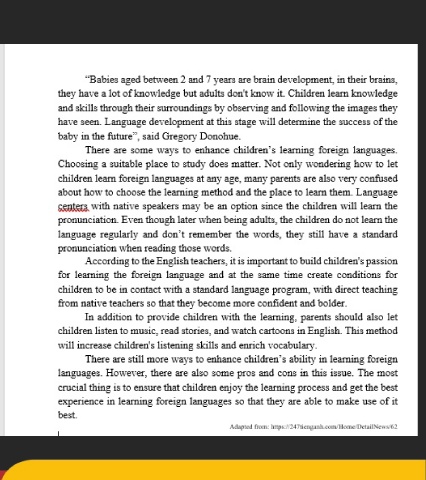 "Babies aged between 2 and 7 years are brain development, in their brains, they have a lot of knowledge but adults don't know it. Children learn knowledge and skills through their surroundings by observing and following the images they have seen. Language development at this stage will determine the success of the baby in the future", said Gregory Donohue.

There are some ways to enhance children's learning foreign languages. Choosing a suitable place to study does matter. Not only wondering how to let children learn foreign languages at any age, many parents are also very confused about how to choose the learning method and the place to learn them. Language centers with native speakers may be an option since the children will learn the pronunciation. Even though later when being adults, the children do not learn the language regularly and don't remember the words, they still have a standard pronunciation when reading those words.

According to the English teachers, it is important to build children's passion for learning the foreign language and at the same time create conditions for children to be in contact with a standard language program, with direct teaching from native teachers so that they become more confident and bolder.

In addition to provide children with the learning, parents should also let children listen to music, read stories, and watch cartoons in English. This method will increase children's listening skills and enrich vocabulary.

There are still more ways to enhance children's ability in learning foreign languages. However, there are also some pros and cons in this issue. The most crucial thing is to ensure that children enjoy the learning process and get the best experience in learning foreign languages so that they are able to make use of it best.

Adapted from: https://247tienganh.com/Home/DetailNews/62